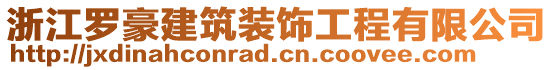 浙江罗豪建筑装饰工程有限公司
http://jxdinahconrad.cn.coovee.com